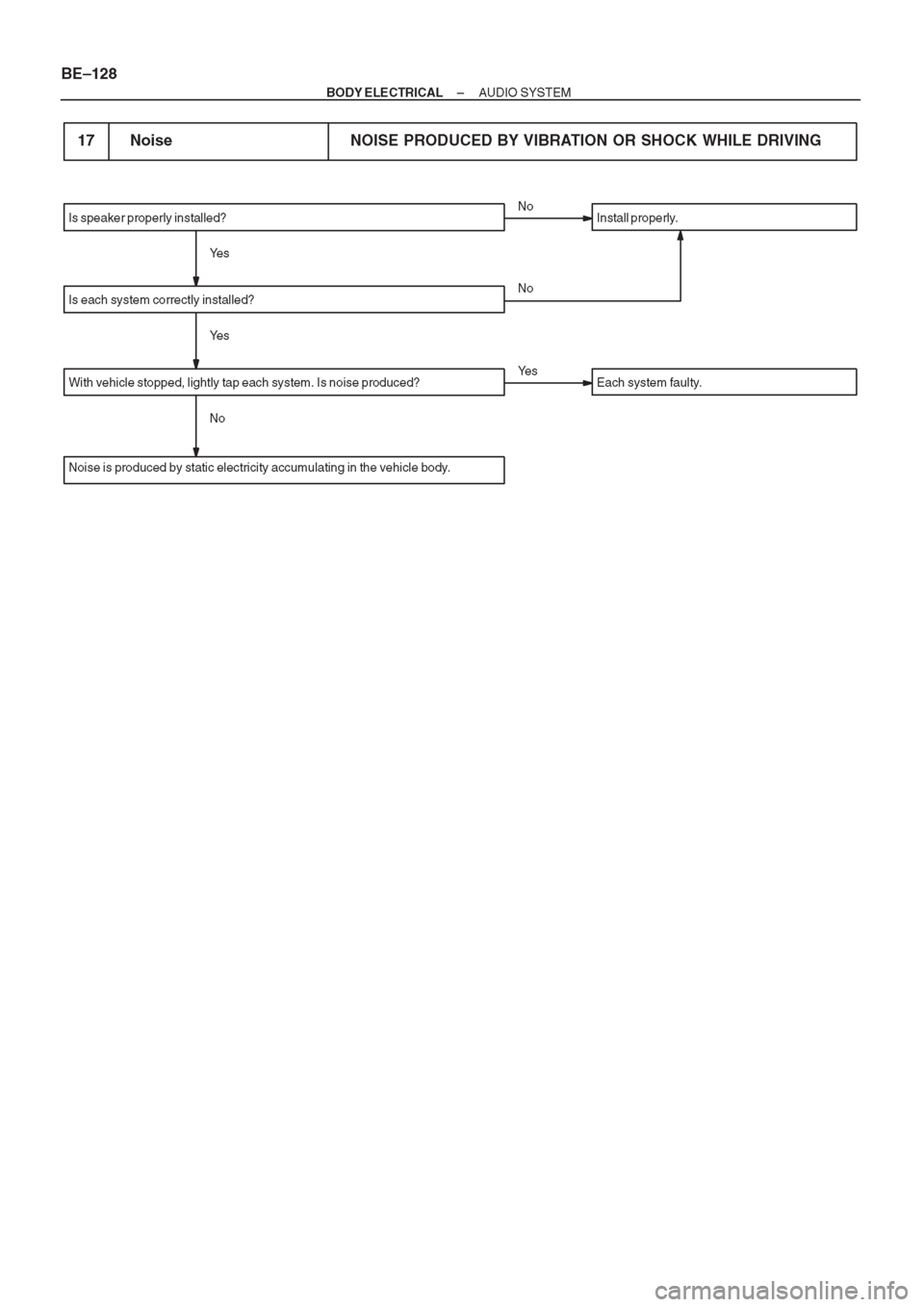 BE–128

BODY ELECTRICAL – AUDIO SYSTEM

17 Noise NOISE PRODUCED BY VIBRATION OR SHOCK WHILE DRIVING

Is speaker properly installed?

No

Install properly.

Yes

Is each system correctly installed?

No

Yes

With vehicle stopped, lightly tap each system. Is noise produced?

Yes

Each system faulty.

No

Noise is produced by static electricity accumulating in the vehicle body.

carmanualsonline.info